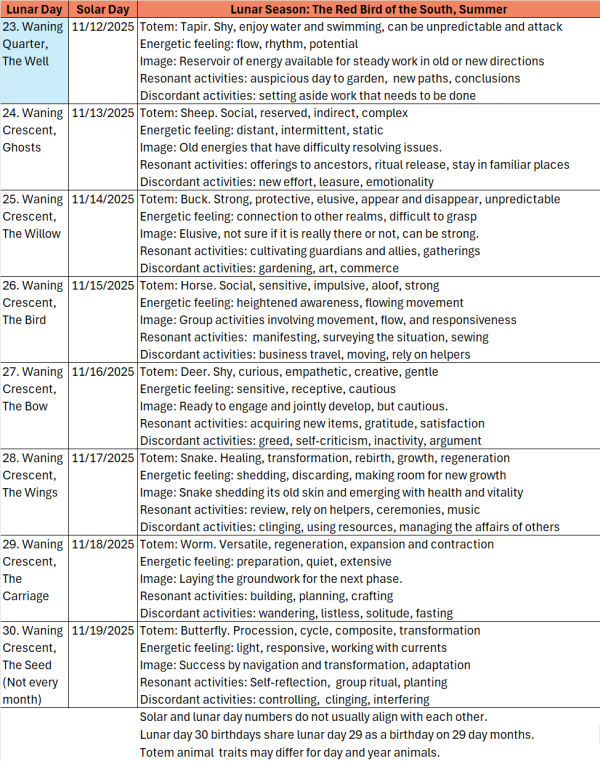 | Lunar Day | Solar Day | Lunar Season: The Red Bird of the South, Summer |
|---|---|---|
| 23. Waning Quarter, The Well | 11/12/2025 | Totem: Tapir. Shy, enjoy water and swimming, can be unpredictable and attack<br>Energetic feeling: flow, rhythm, potential<br>Image: Reservoir of energy available for steady work in old or new directions<br>Resonant activities: auspicious day to garden, new paths, conclusions<br>Discordant activities: setting aside work that needs to be done |
| 24. Waning Crescent, Ghosts | 11/13/2025 | Totem: Sheep. Social, reserved, indirect, complex<br>Energetic feeling: distant, intermittent, static<br>Image: Old energies that have difficulty resolving issues.<br>Resonant activities: offerings to ancestors, ritual release, stay in familiar places<br>Discordant activities: new effort, leasure, emotionality |
| 25. Waning Crescent, The Willow | 11/14/2025 | Totem: Buck. Strong, protective, elusive, appear and disappear, unpredictable<br>Energetic feeling: connection to other realms, difficult to grasp<br>Image: Elusive, not sure if it is really there or not, can be strong.<br>Resonant activities: cultivating guardians and allies, gatherings<br>Discordant activities: gardening, art, commerce |
| 26. Waning Crescent, The Bird | 11/15/2025 | Totem: Horse. Social, sensitive, impulsive, aloof, strong<br>Energetic feeling: heightened awareness, flowing movement<br>Image: Group activities involving movement, flow, and responsiveness<br>Resonant activities: manifesting, surveying the situation, sewing<br>Discordant activities: business travel, moving, rely on helpers |
| 27. Waning Crescent, The Bow | 11/16/2025 | Totem: Deer. Shy, curious, empathetic, creative, gentle<br>Energetic feeling: sensitive, receptive, cautious<br>Image: Ready to engage and jointly develop, but cautious.<br>Resonant activities: acquiring new items, gratitude, satisfaction<br>Discordant activities: greed, self-criticism, inactivity, argument |
| 28. Waning Crescent, The Wings | 11/17/2025 | Totem: Snake. Healing, transformation, rebirth, growth, regeneration<br>Energetic feeling: shedding, discarding, making room for new growth<br>Image: Snake shedding its old skin and emerging with health and vitality<br>Resonant activities: review, rely on helpers, ceremonies, music<br>Discordant activities: clinging, using resources, managing the affairs of others |
| 29. Waning Crescent, The Carriage | 11/18/2025 | Totem: Worm. Versatile, regeneration, expansion and contraction<br>Energetic feeling: preparation, quiet, extensive<br>Image: Laying the groundwork for the next phase.<br>Resonant activities: building, planning, crafting<br>Discordant activities: wandering, listless, solitude, fasting |
| 30. Waning Crescent, The Seed (Not every month) | 11/19/2025 | Totem: Butterfly. Procession, cycle, composite, transformation<br>Energetic feeling: light, responsive, working with currents<br>Image: Success by navigation and transformation, adaptation<br>Resonant activities: Self-reflection, group ritual, planting<br>Discordant activities: controlling, clinging, interfering |
| | | Solar and lunar day numbers do not usually align with each other.<br>Lunar day 30 birthdays share lunar day 29 as a birthday on 29 day months.<br>Totem animal traits may differ for day and year animals. |